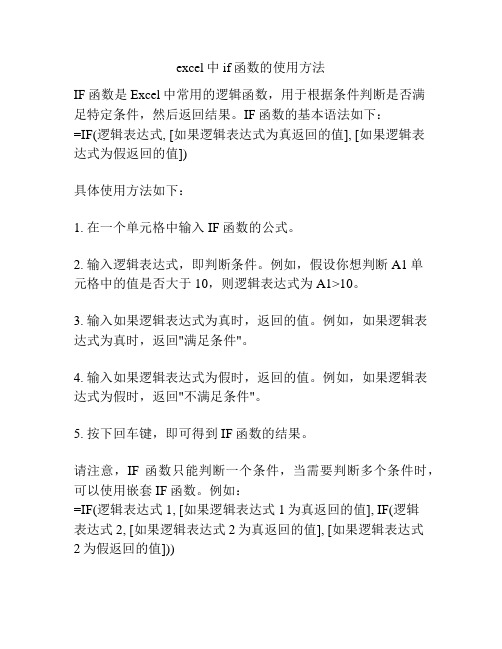 excel 中 if 函数的使用方法

IF 函数是 Excel 中常用的逻辑函数，用于根据条件判断是否满足特定条件，然后返回结果。IF 函数的基本语法如下：
=IF(逻辑表达式, [如果逻辑表达式为真返回的值], [如果逻辑表达式为假返回的值])

具体使用方法如下：

1. 在一个单元格中输入 IF 函数的公式。

2. 输入逻辑表达式，即判断条件。例如，假设你想判断 A1 单元格中的值是否大于 10，则逻辑表达式为 A1>10。

3. 输入如果逻辑表达式为真时，返回的值。例如，如果逻辑表达式为真时，返回"满足条件"。

4. 输入如果逻辑表达式为假时，返回的值。例如，如果逻辑表达式为假时，返回"不满足条件"。

5. 按下回车键，即可得到 IF 函数的结果。

请注意，IF 函数只能判断一个条件，当需要判断多个条件时，可以使用嵌套 IF 函数。例如：
=IF(逻辑表达式 1, [如果逻辑表达式 1 为真返回的值], IF(逻辑表达式 2, [如果逻辑表达式 2 为真返回的值], [如果逻辑表达式 2 为假返回的值]))